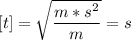 $[t] = \sqrt{\frac{m * s^2}{m}} = s$